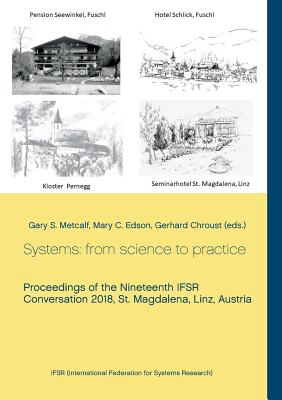 Pension Seewinkel, Fuschl

Hotel Schlick, Fuschl

Kloster Pernegg

Seminarhotel St. Magdalena, Linz

Gary S. Metcalf, Mary C. Edson, Gerhard Chroust (eds.)

Systems: from science to practice

Proceedings of the Nineteenth IFSR Conversation 2018, St. Magdalena, Linz, Austria

IFSR (International Federation for Systems Research)